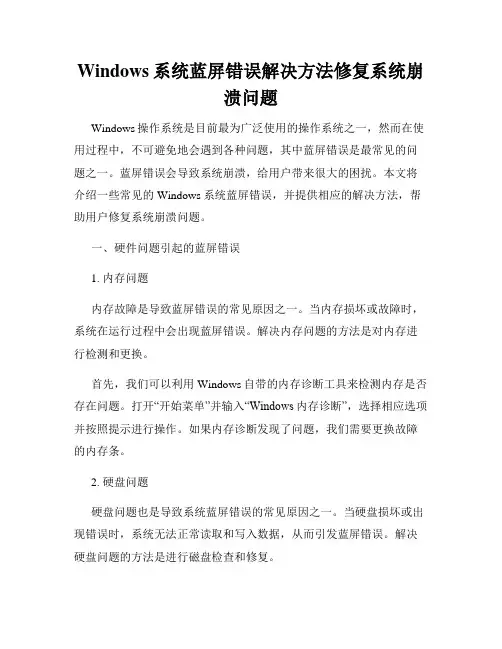 Windows 系统蓝屏错误解决方法修复系统崩溃问题

Windows 操作系统是目前最为广泛使用的操作系统之一，然而在使用过程中，不可避免地会遇到各种问题，其中蓝屏错误是最常见的问题之一。蓝屏错误会导致系统崩溃，给用户带来很大的困扰。本文将介绍一些常见的 Windows 系统蓝屏错误，并提供相应的解决方法，帮助用户修复系统崩溃问题。

一、硬件问题引起的蓝屏错误

1. 内存问题

内存故障是导致蓝屏错误的常见原因之一。当内存损坏或故障时，系统在运行过程中会出现蓝屏错误。解决内存问题的方法是对内存进行检测和更换。

首先，我们可以利用 Windows 自带的内存诊断工具来检测内存是否存在问题。打开“开始菜单”并输入“Windows 内存诊断”，选择相应选项并按照提示进行操作。如果内存诊断发现了问题，我们需要更换故障的内存条。

2. 硬盘问题

硬盘问题也是导致系统蓝屏错误的常见原因之一。当硬盘损坏或出现错误时，系统无法正常读取和写入数据，从而引发蓝屏错误。解决硬盘问题的方法是进行磁盘检查和修复。